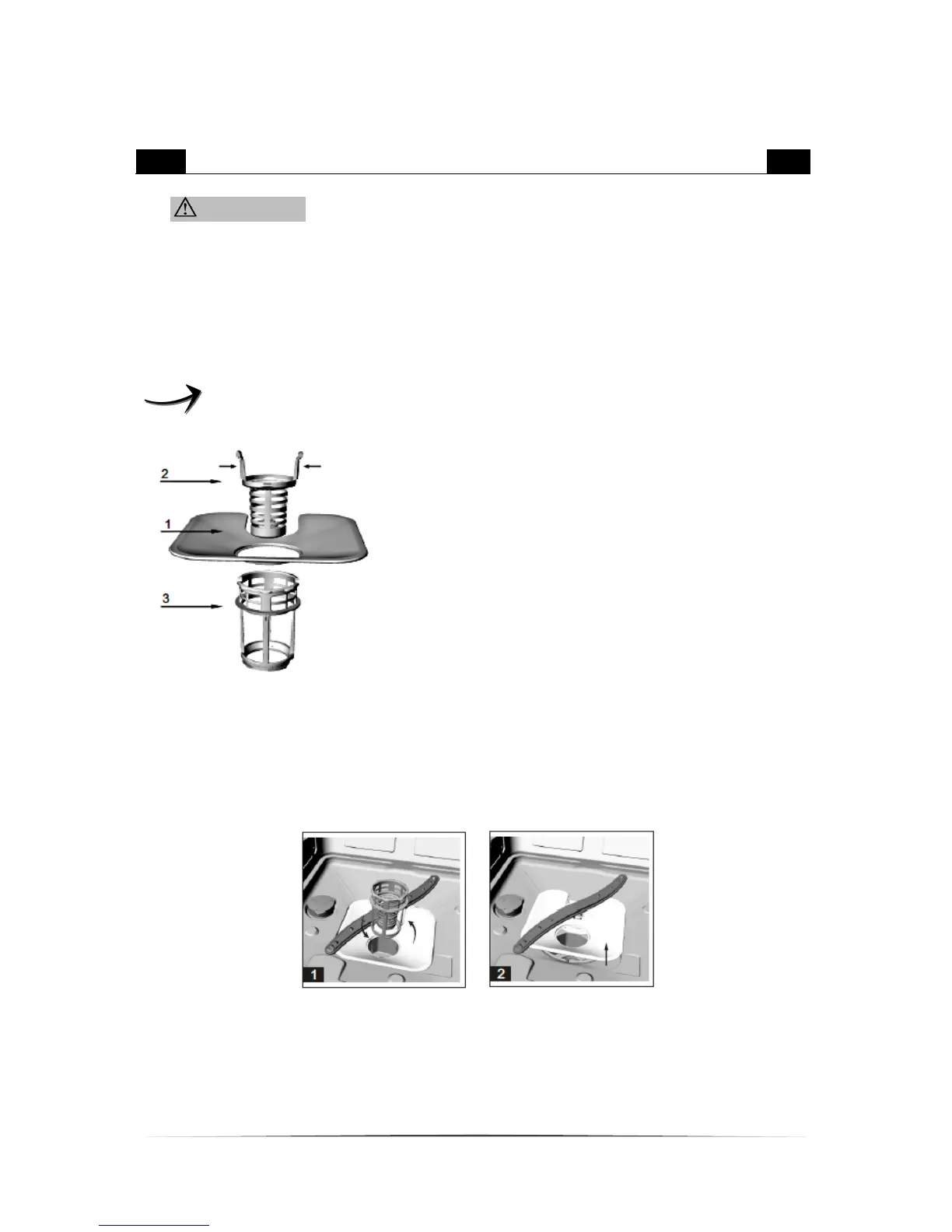 2

1

3

1

2